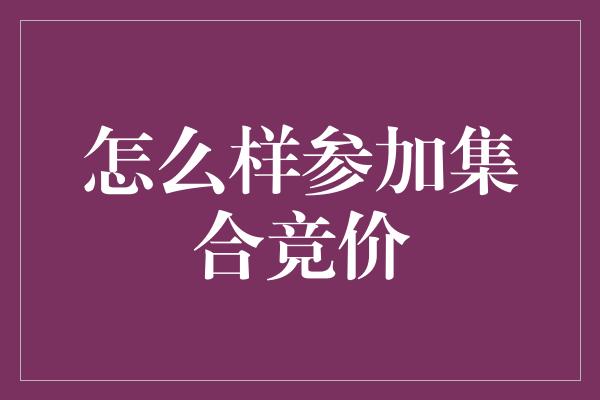 怎么样参加集合竞价